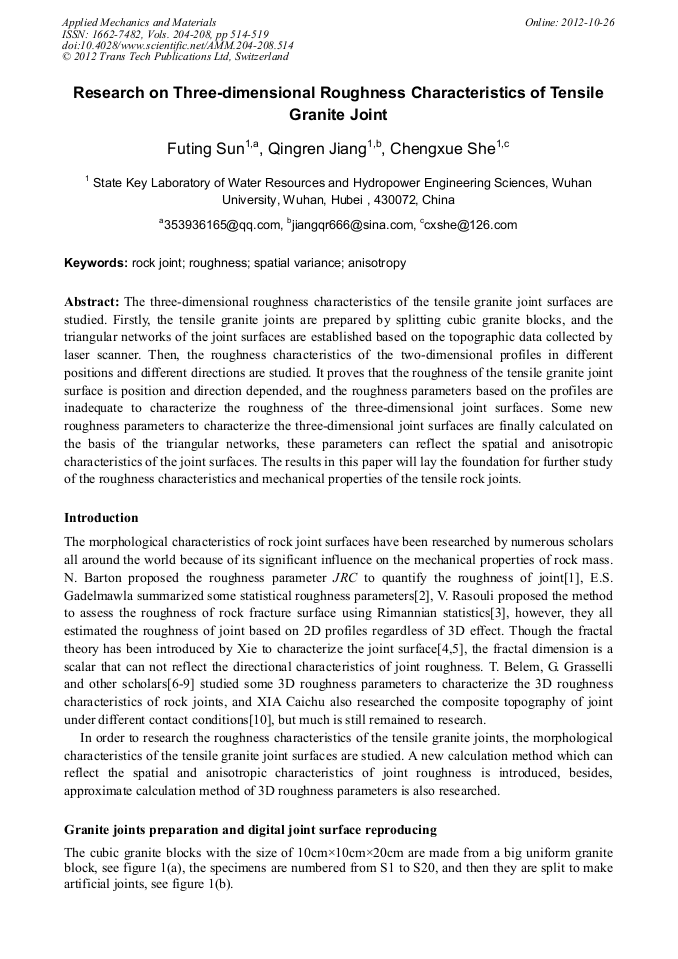 Applied Mechanics and Materials
ISSN: 1662-7482, Vols. 204-208, pp 514-519
doi:10.4028/www.scientific.net/AMM.204-208.514
© 2012 Trans Tech Publications Ltd, Switzerland

Online: 2012-10-26

Research on Three-dimensional Roughness Characteristics of Tensile Granite Joint

Futing Sun$^{1,a}$, Qingren Jiang$^{1,b}$, Chengxue She$^{1,c}$

$^{1}$ State Key Laboratory of Water Resources and Hydropower Engineering Sciences, Wuhan University, Wuhan, Hubei , 430072, China

$^{a}$353936165@qq.com, $^{b}$jiangqr666@sina.com, $^{c}$cxshe@126.com

Keywords: rock joint; roughness; spatial variance; anisotropy

Abstract: The three-dimensional roughness characteristics of the tensile granite joint surfaces are studied. Firstly, the tensile granite joints are prepared by splitting cubic granite blocks, and the triangular networks of the joint surfaces are established based on the topographic data collected by laser scanner. Then, the roughness characteristics of the two-dimensional profiles in different positions and different directions are studied. It proves that the roughness of the tensile granite joint surface is position and direction depended, and the roughness parameters based on the profiles are inadequate to characterize the roughness of the three-dimensional joint surfaces. Some new roughness parameters to characterize the three-dimensional joint surfaces are finally calculated on the basis of the triangular networks, these parameters can reflect the spatial and anisotropic characteristics of the joint surfaces. The results in this paper will lay the foundation for further study of the roughness characteristics and mechanical properties of the tensile rock joints.

Introduction

The morphological characteristics of rock joint surfaces have been researched by numerous scholars all around the world because of its significant influence on the mechanical properties of rock mass. N. Barton proposed the roughness parameter JRC to quantify the roughness of joint[1], E.S. Gadelmawla summarized some statistical roughness parameters[2], V. Rasouli proposed the method to assess the roughness of rock fracture surface using Rimannian statistics[3], however, they all estimated the roughness of joint based on 2D profiles regardless of 3D effect. Though the fractal theory has been introduced by Xie to characterize the joint surface[4,5], the fractal dimension is a scalar that can not reflect the directional characteristics of joint roughness. T. Belem, G. Grasselli and other scholars[6-9] studied some 3D roughness parameters to characterize the 3D roughness characteristics of rock joints, and XIA Caichu also researched the composite topography of joint under different contact conditions[10], but much is still remained to research.

In order to research the roughness characteristics of the tensile granite joints, the morphological characteristics of the tensile granite joint surfaces are studied. A new calculation method which can reflect the spatial and anisotropic characteristics of joint roughness is introduced, besides, approximate calculation method of 3D roughness parameters is also researched.

Granite joints preparation and digital joint surface reproducing

The cubic granite blocks with the size of 10cm×10cm×20cm are made from a big uniform granite block, see figure 1(a), the specimens are numbered from S1 to S20, and then they are split to make artificial joints, see figure 1(b).